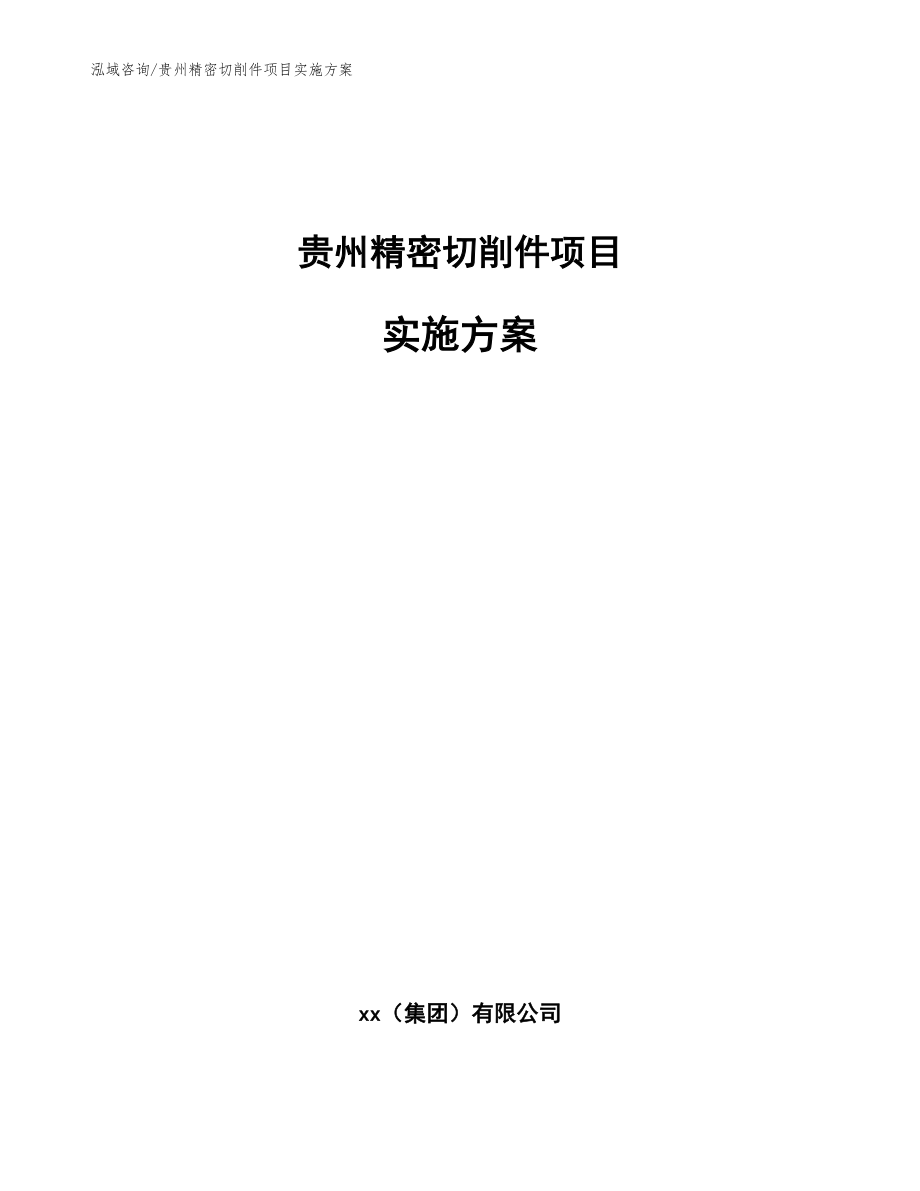 泓域咨询/贵州精密切削件项目实施方案

贵州精密切削件项目

实施方案

xx（集团）有限公司